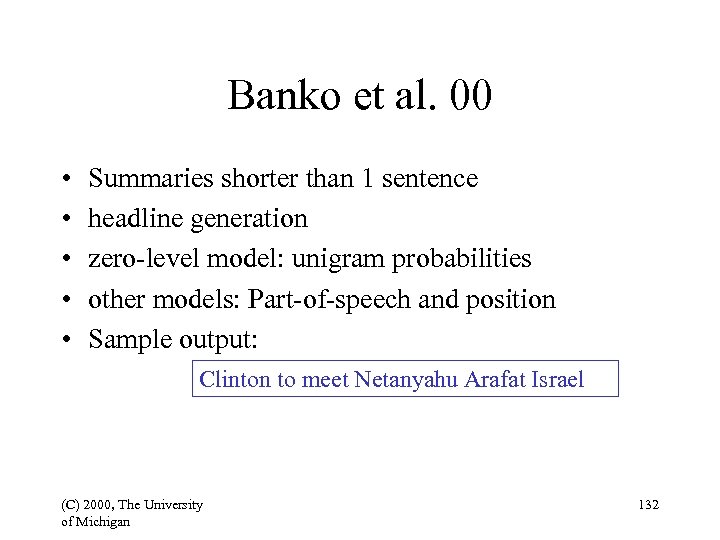 Banko et al. 00

• Summaries shorter than 1 sentence
• headline generation
• zero-level model: unigram probabilities
• other models: Part-of-speech and position
• Sample output:

Clinton to meet Netanyahu Arafat Israel

(C) 2000, The University of Michigan

132